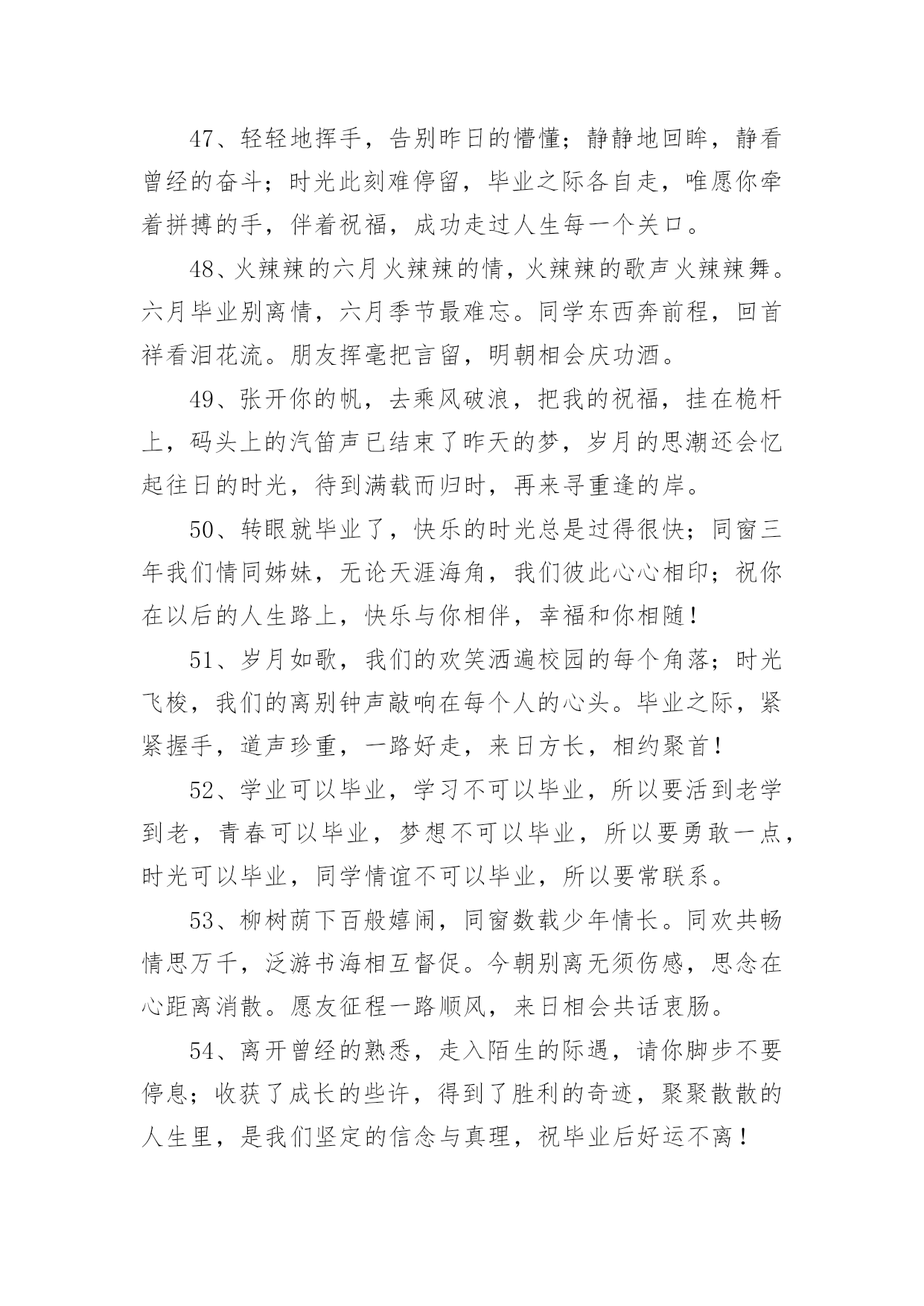 47、轻轻地挥手，告别昨日的懵懂；静静地回眸，静看曾经的奋斗；时光此刻难停留，毕业之际各自走，唯愿你牵着拼搏的手，伴着祝福，成功走过人生每一个关口。

48、火辣辣的六月火辣辣的情，火辣辣的歌声火辣辣舞。六月毕业别离情，六月季节最难忘。同学东西奔前程，回首祥看泪花流。朋友挥毫把言留，明朝相会庆功酒。

49、张开你的帆，去乘风破浪，把我的祝福，挂在桅杆上，码头上的汽笛声已结束了昨天的梦，岁月的思潮还会忆起往日的时光，待到满载而归时，再来寻重逢的岸。

50、转眼就毕业了，快乐的时光总是过得很快；同窗三年我们情同姊妹，无论天涯海角，我们彼此心心相印；祝你在以后的人生路上，快乐与你相伴，幸福和你相随！

51、岁月如歌，我们的欢笑洒遍校园的每个角落；时光飞梭，我们的离别钟声敲响在每个人的心头。毕业之际，紧紧握手，道声珍重，一路好走，来日方长，相约聚首！

52、学业可以毕业，学习不可以毕业，所以要活到老学到老，青春可以毕业，梦想不可以毕业，所以要勇敢一点，时光可以毕业，同学情谊不可以毕业，所以要常联系。

53、柳树荫下百般嬉闹，同窗数载少年情长。同欢共畅情思万千，泛游书海相互督促。今朝别离无须伤感，思念在心距离消散。愿友征程一路顺风，来日相会共话衷肠。

54、离开曾经的熟悉，走入陌生的际遇，请你脚步不要停息；收获了成长的些许，得到了胜利的奇迹，聚聚散散的人生里，是我们坚定的信念与真理，祝毕业后好运不离！